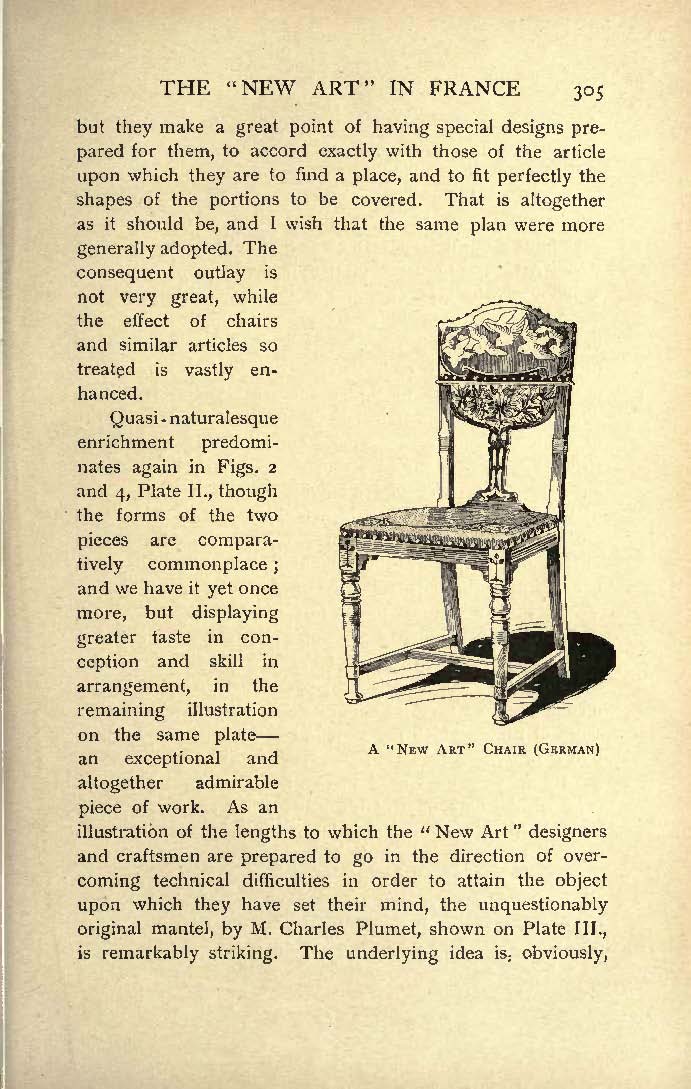 THE "NEW ART" IN FRANCE 305

but they make a great point of having special designs prepared for them, to accord exactly with those of the article upon which they are to find a place, and to fit perfectly the shapes of the portions to be covered. That is altogether as it should be, and I wish that the same plan were more generally adopted. The consequent outlay is not very great, while the effect of chairs and similar articles so treated is vastly enhanced.

Quasi-naturalesque enrichment predominates again in Figs. 2 and 4, Plate II., though the forms of the two pieces are comparatively commonplace; and we have it yet once more, but displaying greater taste in conception and skill in arrangement, in the remaining illustration on the same plate—an exceptional and altogether admirable piece of work. As an illustration of the lengths to which the "New Art" designers and craftsmen are prepared to go in the direction of overcoming technical difficulties in order to attain the object upon which they have set their mind, the unquestionably original mantel, by M. Charles Plumet, shown on Plate III., is remarkably striking. The underlying idea is, obviously,

A "NEW ART" CHAIR (GERMAN)